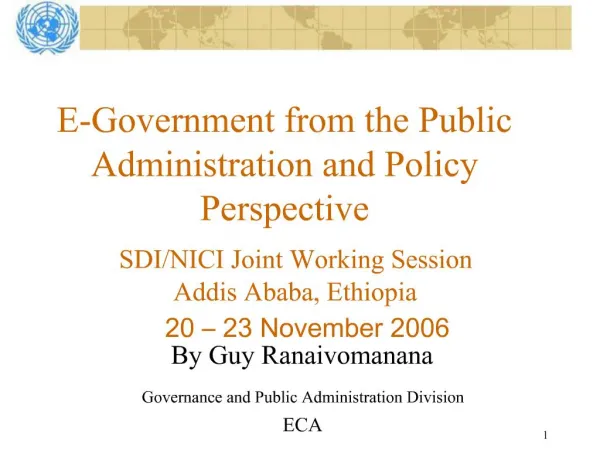 E-Government from the Public Administration and Policy Perspective

SDI/NICI Joint Working Session
Addis Ababa, Ethiopia
20 – 23 November 2006
By Guy Ranaivomanana

Governance and Public Administration Division

ECA

1